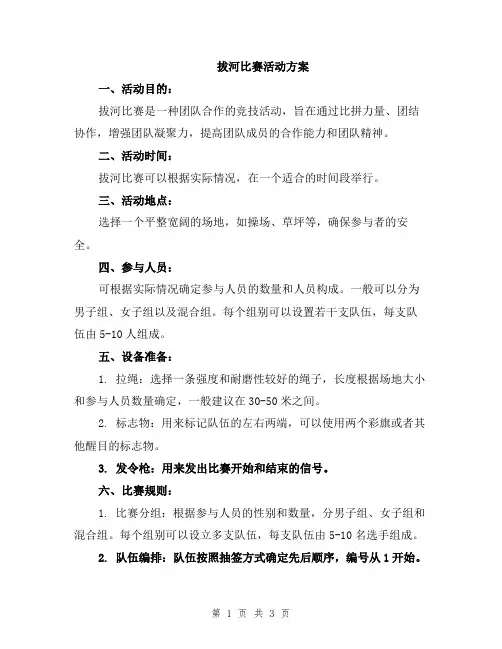 拔河比赛活动方案

一、活动目的：

拔河比赛是一种团队合作的竞技活动，旨在通过比拼力量、团结协作，增强团队凝聚力，提高团队成员的合作能力和团队精神。

二、活动时间：

拔河比赛可以根据实际情况，在一个适合的时间段举行。

三、活动地点：

选择一个平整宽阔的场地，如操场、草坪等，确保参与者的安全。

四、参与人员：

可根据实际情况确定参与人员的数量和人员构成。一般可以分为男子组、女子组以及混合组。每个组别可以设置若干支队伍，每支队伍由5-10人组成。

五、设备准备：

1. 拉绳：选择一条强度和耐磨性较好的绳子，长度根据场地大小和参与人员数量确定，一般建议在30-50米之间。

2. 标志物：用来标记队伍的左右两端，可以使用两个彩旗或者其他醒目的标志物。

3. 发令枪：用来发出比赛开始和结束的信号。

六、比赛规则：

1. 比赛分组：根据参与人员的性别和数量，分男子组、女子组和混合组。每个组别可以设立多支队伍，每支队伍由5-10名选手组成。

2. 队伍编排：队伍按照抽签方式确定先后顺序，编号从1开始。

第 1 页 共 3 页